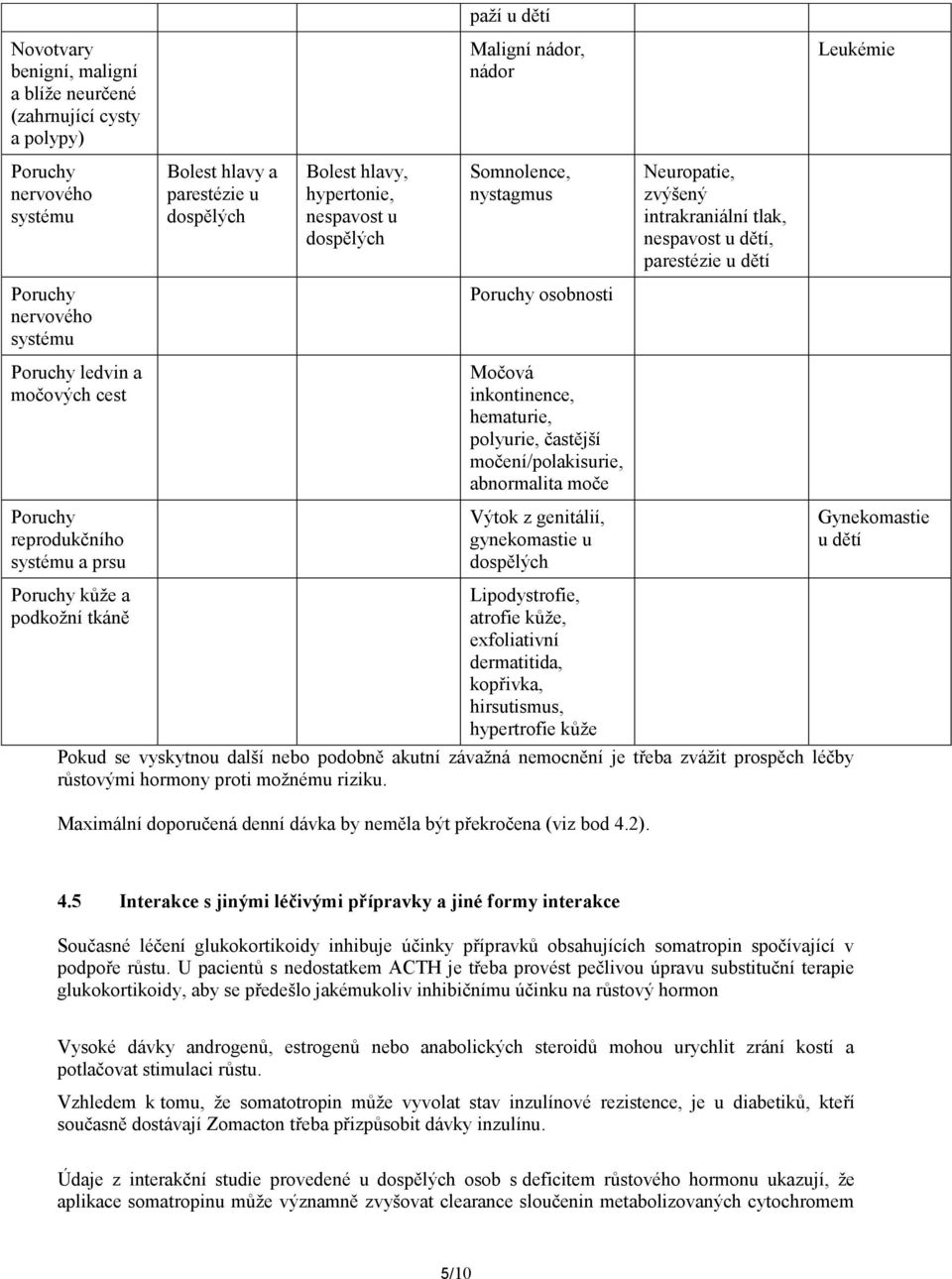 |  |  |  | paží u dětí |  |  |
|---|---|---|---|---|---|
| Novotvary benigní, maligní a blíže neurčené (zahrnující cysty a polypy) |  |  | Maligní nádor, nádor |  | Leukémie |
| Poruchy nervového systému | Bolest hlavy a parestézie u dospělých | Bolest hlavy, hypertonie, nespavost u dospělých | Somnolence, nystagmus | Neuropatie, zvýšený intrakraniální tlak, nespavost u dětí, parestézie u dětí |  |
| Poruchy nervového systému |  |  | Poruchy osobnosti |  |  |
| Poruchy ledvin a močových cest |  |  | Močová inkontinence, hematurie, polyurie, častější močení/polakisurie, abnormalita moče |  |  |
| Poruchy reprodukčního systému a prsu |  |  | Výtok z genitálií, gynekomastie u dospělých |  | Gynekomastie u dětí |
| Poruchy kůže a podkožní tkáně |  |  | Lipodystrofie, atrofie kůže, exfoliativní dermatitida, kopřivka, hirsutismus, hypertrofie kůže |  |  |

Pokud se vyskytnou další nebo podobně akutní závažná nemocnění je třeba zvážit prospěch léčby růstovými hormony proti možnému riziku.

Maximální doporučená denní dávka by neměla být překročena (viz bod 4.2).

4.5 Interakce s jinými léčivými přípravky a jiné formy interakce

Současné léčení glukokortikoidy inhibuje účinky přípravků obsahujících somatropin spočívající v podpoře růstu. U pacientů s nedostatkem ACTH je třeba provést pečlivou úpravu substituční terapie glukokortikoidy, aby se předešlo jakémukoliv inhibičnímu účinku na růstový hormon

Vysoké dávky androgenů, estrogenů nebo anabolických steroidů mohou urychlit zrání kostí a potlačovat stimulaci růstu.

Vzhledem k tomu, že somatotropin může vyvolat stav inzulínové rezistence, je u diabetiků, kteří současně dostávají Zomacton třeba přizpůsobit dávky inzulínu.

Údaje z interakční studie provedené u dospělých osob s deficitem růstového hormonu ukazují, že aplikace somatropinu může významně zvyšovat clearance sloučenin metabolizovaných cytochromem

5/10